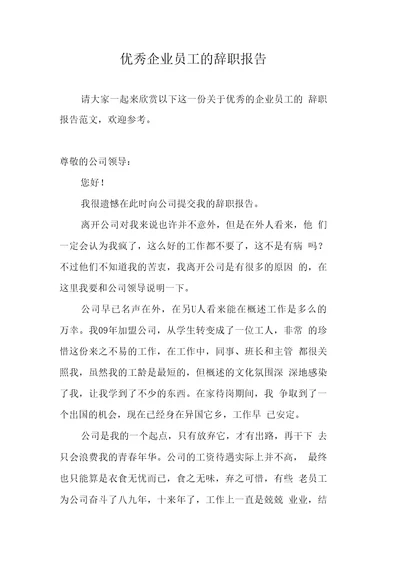 优秀企业员工的辞职报告

请大家一起来欣赏以下这一份关于优秀的企业员工的 辞职报告范文，欢迎参考。

尊敬的公司领导：

您好！

我很遗憾在此时向公司提交我的辞职报告。

离开公司对我来说也许并不意外，但是在外人看来，他 们一定会认为我疯了，这么好的工作都不要了，这不是有病 吗？不过他们不知道我的苦衷，我离开公司是有很多的原因 的，在这里我要和公司领导说明一下。

公司早已名声在外，在另U人看来能在概述工作是多么的万幸。我09年加盟公司，从学生转变成了一位工人，非常 的珍惜这份来之不易的工作，在工作中，同事、班长和主管 都很关照我，虽然我的工龄是最短的，但概述的文化氛围深 深地感染了我，让我学到了不少的东西。在家待岗期间，我 争取到了一个出国的机会，现在已经身在异国它乡，工作早 已安定。

公司是我的一个起点，只有放弃它，才有出路，再干下 去只会浪费我的青春年华。公司的工资待遇实际上并不高， 最终也只能算是衣食无忧而已，食之无味，弃之可惜，有些 老员工为公司奋斗了八九年，十来年了，工作上一直是兢兢 业业，结